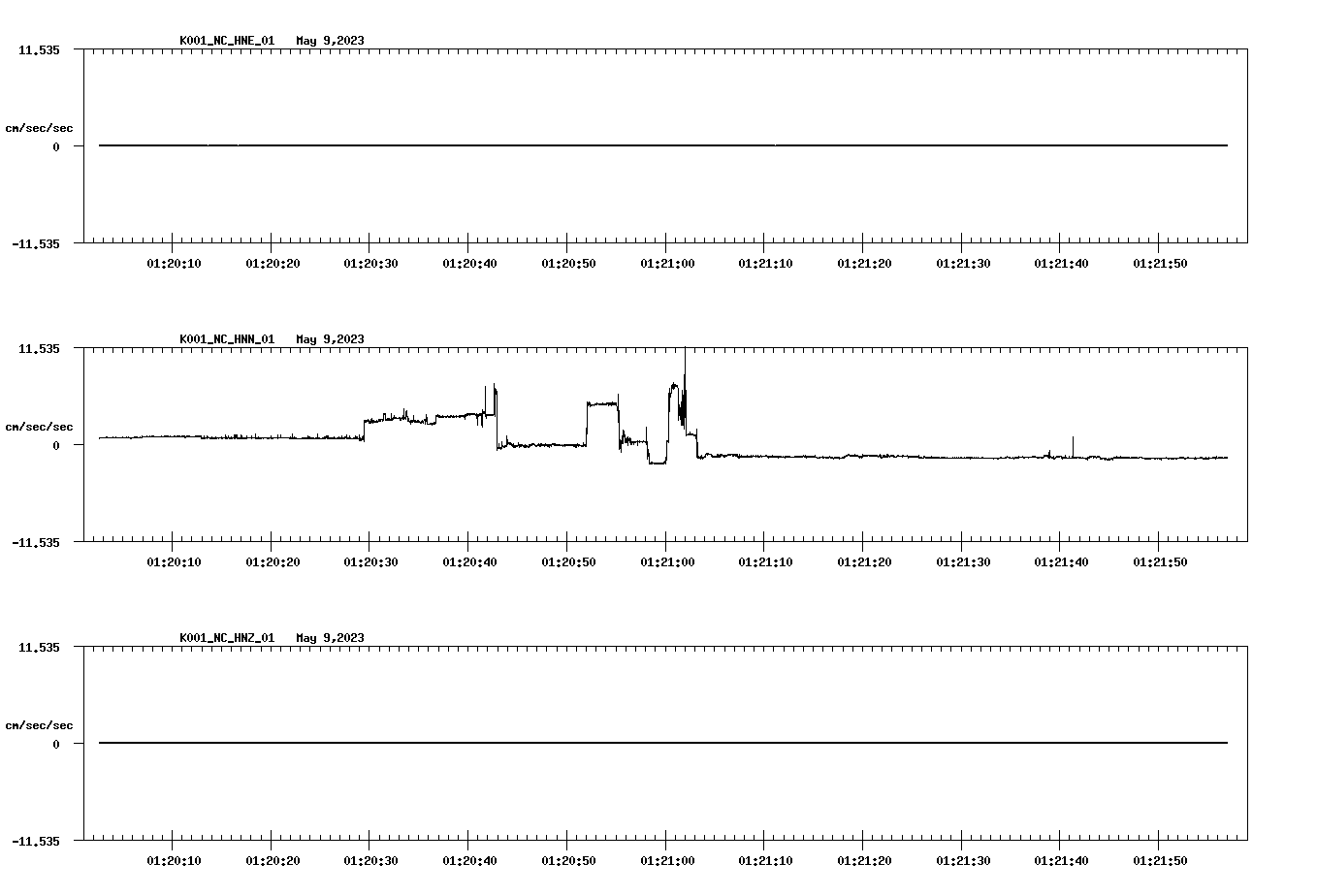 K001_NC_HNE_01 May 9,2023

11.535

cm/sec/sec

0

-11.535

01:20:10 01:20:20 01:20:30 01:20:40 01:20:50 01:21:00 01:21:10 01:21:20 01:21:30 01:21:40 01:21:50

K001_NC_HNN_01 May 9,2023

11.535

cm/sec/sec

0

-11.535

01:20:10 01:20:20 01:20:30 01:20:40 01:20:50 01:21:00 01:21:10 01:21:20 01:21:30 01:21:40 01:21:50

K001_NC_HNZ_01 May 9,2023

11.535

cm/sec/sec

0

-11.535

01:20:10 01:20:20 01:20:30 01:20:40 01:20:50 01:21:00 01:21:10 01:21:20 01:21:30 01:21:40 01:21:50